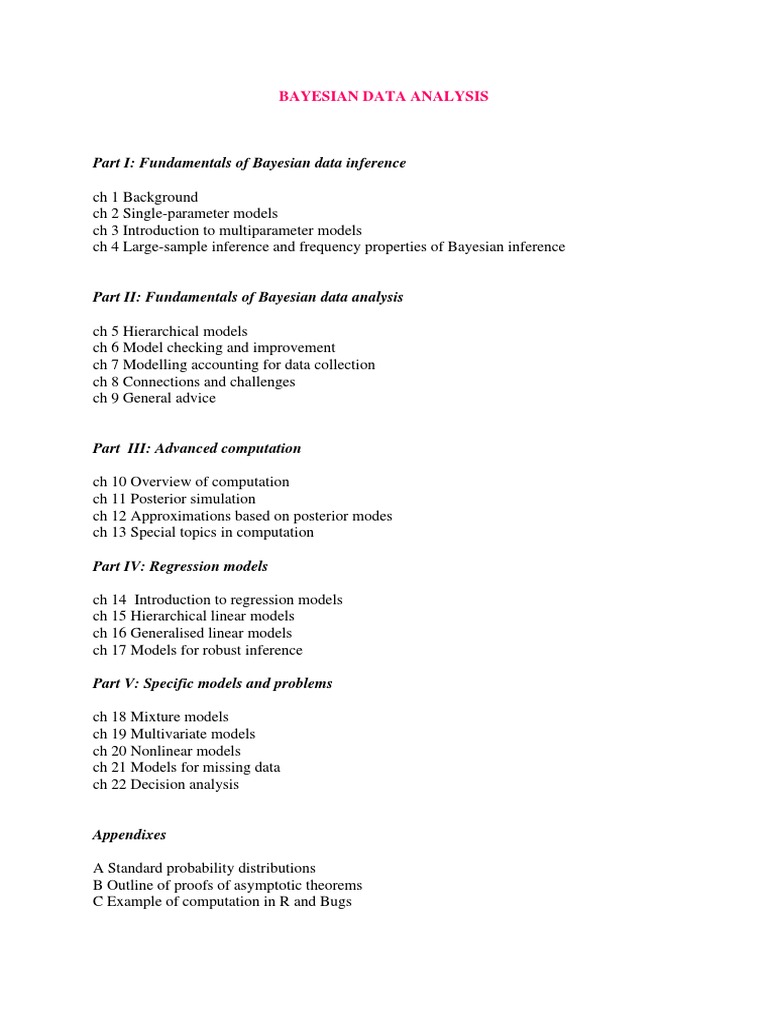 BAYESIAN DATA ANALYSIS

Part I: Fundamentals of Bayesian data inference

ch 1 Background
ch 2 Single-parameter models
ch 3 Introduction to multiparameter models
ch 4 Large-sample inference and frequency properties of Bayesian inference

Part II: Fundamentals of Bayesian data analysis

ch 5 Hierarchical models
ch 6 Model checking and improvement
ch 7 Modelling accounting for data collection
ch 8 Connections and challenges
ch 9 General advice

Part III: Advanced computation

ch 10 Overview of computation
ch 11 Posterior simulation
ch 12 Approximations based on posterior modes
ch 13 Special topics in computation

Part IV: Regression models

ch 14 Introduction to regression models
ch 15 Hierarchical linear models
ch 16 Generalised linear models
ch 17 Models for robust inference

Part V: Specific models and problems

ch 18 Mixture models
ch 19 Multivariate models
ch 20 Nonlinear models
ch 21 Models for missing data
ch 22 Decision analysis

Appendixes

A Standard probability distributions
B Outline of proofs of asymptotic theorems
C Example of computation in R and Bugs